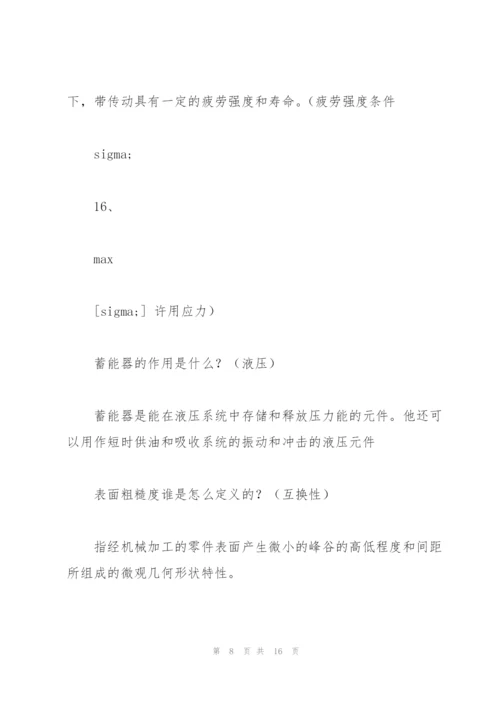 下，带传动具有一定的疲劳强度和寿命。（疲劳强度条件

sigma;

16、

max

[sigma;] 许用应力）

蓄能器的作用是什么？（液压）

蓄能器是能在液压系统中存储和释放压力能的元件。他还可以用作短时供油和吸收系统的振动和冲击的液压元件

表面粗糙度谁是怎么定义的？（互换性）

指经机械加工的零件表面产生微小的峰谷的高低程度和间距所组成的微观几何形状特性。

第 8 页 共 16 页